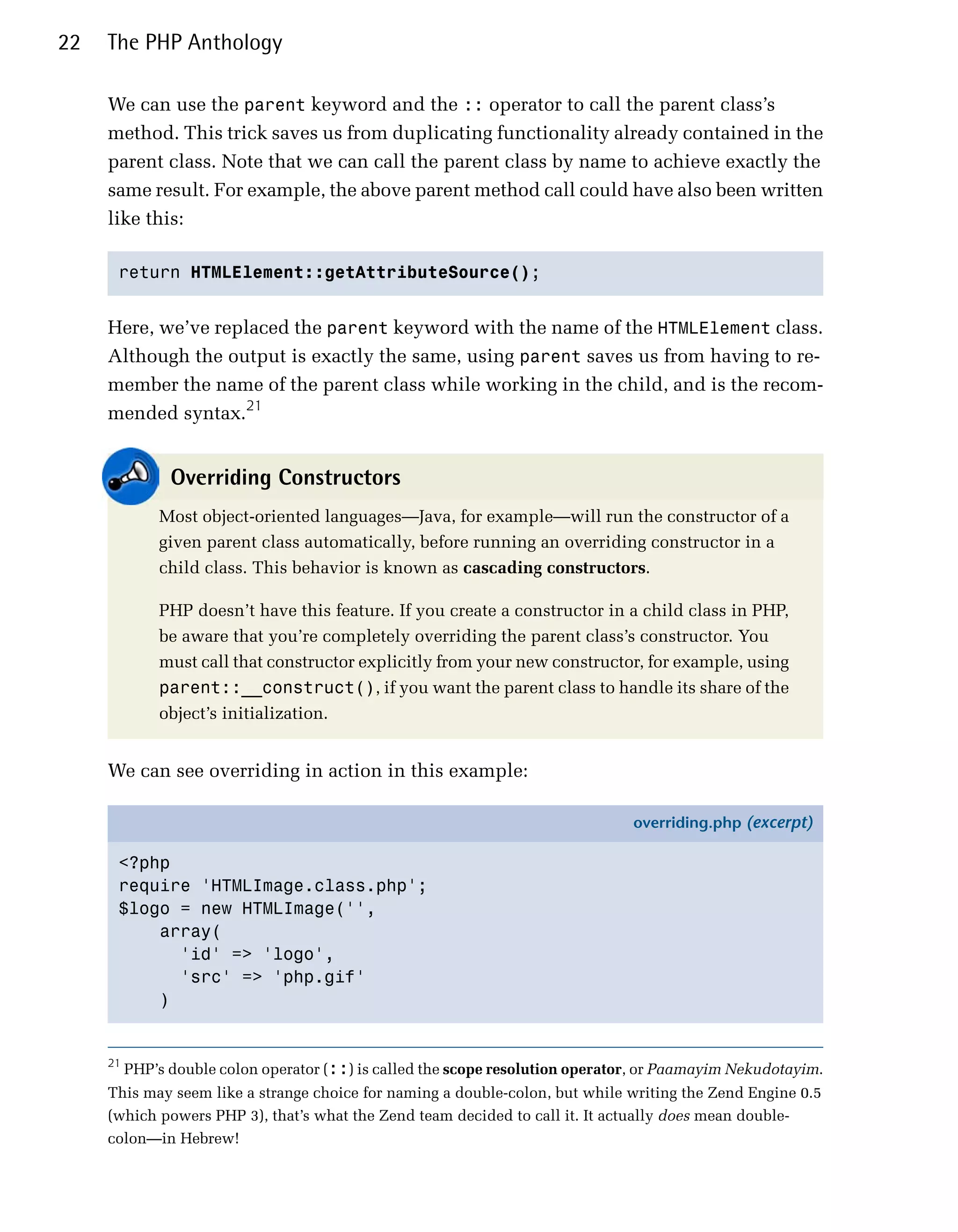 22 The PHP Anthology

We can use the parent keyword and the :: operator to call the parent class's method. This trick saves us from duplicating functionality already contained in the parent class. Note that we can call the parent class by name to achieve exactly the same result. For example, the above parent method call could have also been written like this:

return HTMLElement::getAttributeSource();

Here, we've replaced the parent keyword with the name of the HTMLElement class. Although the output is exactly the same, using parent saves us from having to remember the name of the parent class while working in the child, and is the recommended syntax.$^{21}$

Overriding Constructors

Most object-oriented languages—Java, for example—will run the constructor of a given parent class automatically, before running an overriding constructor in a child class. This behavior is known as cascading constructors.

PHP doesn't have this feature. If you create a constructor in a child class in PHP, be aware that you're completely overriding the parent class's constructor. You must call that constructor explicitly from your new constructor, for example, using parent::__construct(), if you want the parent class to handle its share of the object's initialization.

We can see overriding in action in this example:

overriding.php (excerpt)

<?php
require 'HTMLImage.class.php';
$logo = new HTMLImage('',
    array(
      'id' => 'logo',
      'src' => 'php.gif'
    )

$^{21}$ PHP's double colon operator (::) is called the scope resolution operator, or Paamayim Nekudotayim. This may seem like a strange choice for naming a double-colon, but while writing the Zend Engine 0.5 (which powers PHP 3), that's what the Zend team decided to call it. It actually does mean double-colon—in Hebrew!